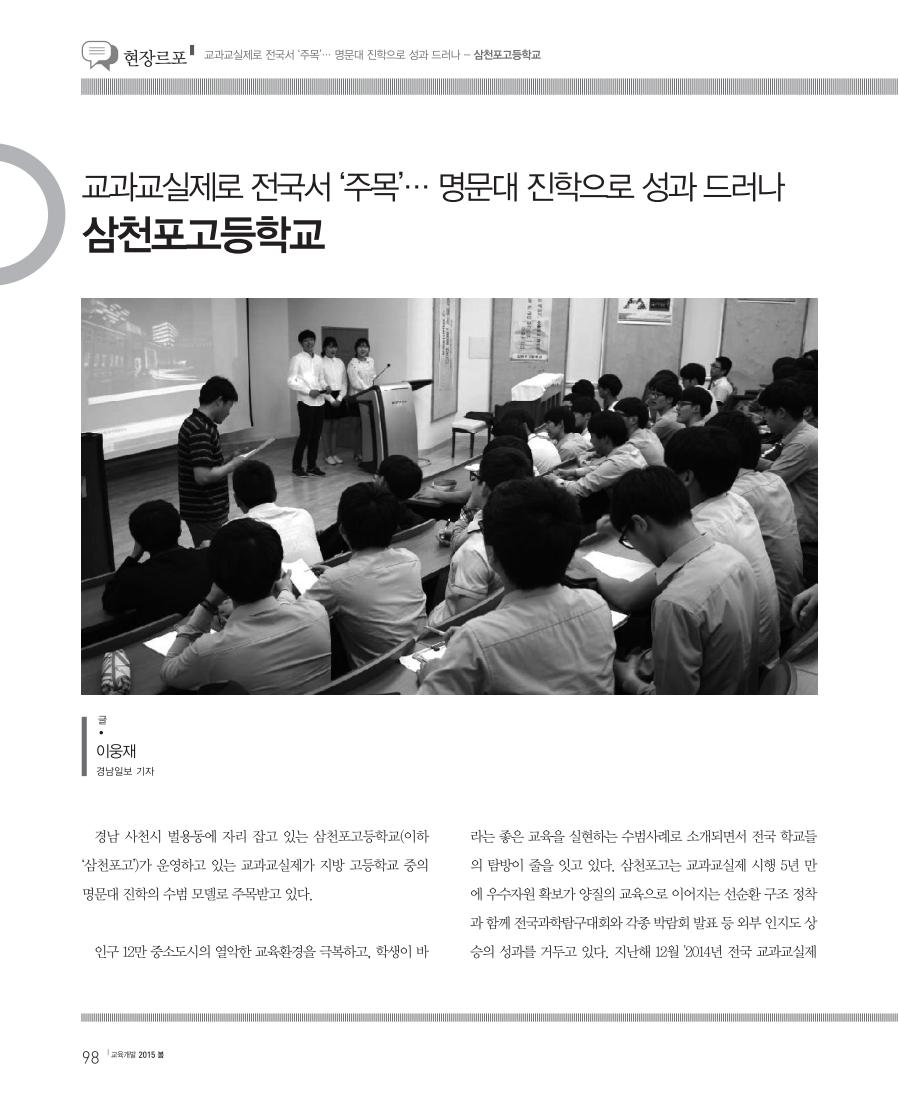 현장르포 교과교실제로 전국서 '주목'… 명문대 진학으로 성과 드러나 – 삼천포고등학교

교과교실제로 전국서 '주목'… 명문대 진학으로 성과 드러나
삼천포고등학교

글
•
이웅재
경남일보 기자

경남 사천시 벌용동에 자리 잡고 있는 삼천포고등학교(이하 '삼천포고')가 운영하고 있는 교과교실제가 지방 고등학교 중의 명문대 진학의 수범 모델로 주목받고 있다.

인구 12만 중소도시의 열악한 교육환경을 극복하고, 학생이 바라는 좋은 교육을 실현하는 수범사례로 소개되면서 전국 학교들의 탐방이 줄을 잇고 있다. 삼천포고는 교과교실제 시행 5년 만에 우수자원 확보가 양질의 교육으로 이어지는 선순환 구조 정착과 함께 전국과학탐구대회와 각종 박람회 발표 등 외부 인지도 상승의 성과를 거두고 있다. 지난해 12월 '2014년 전국 교과교실제

98 교육개발 2015 봄